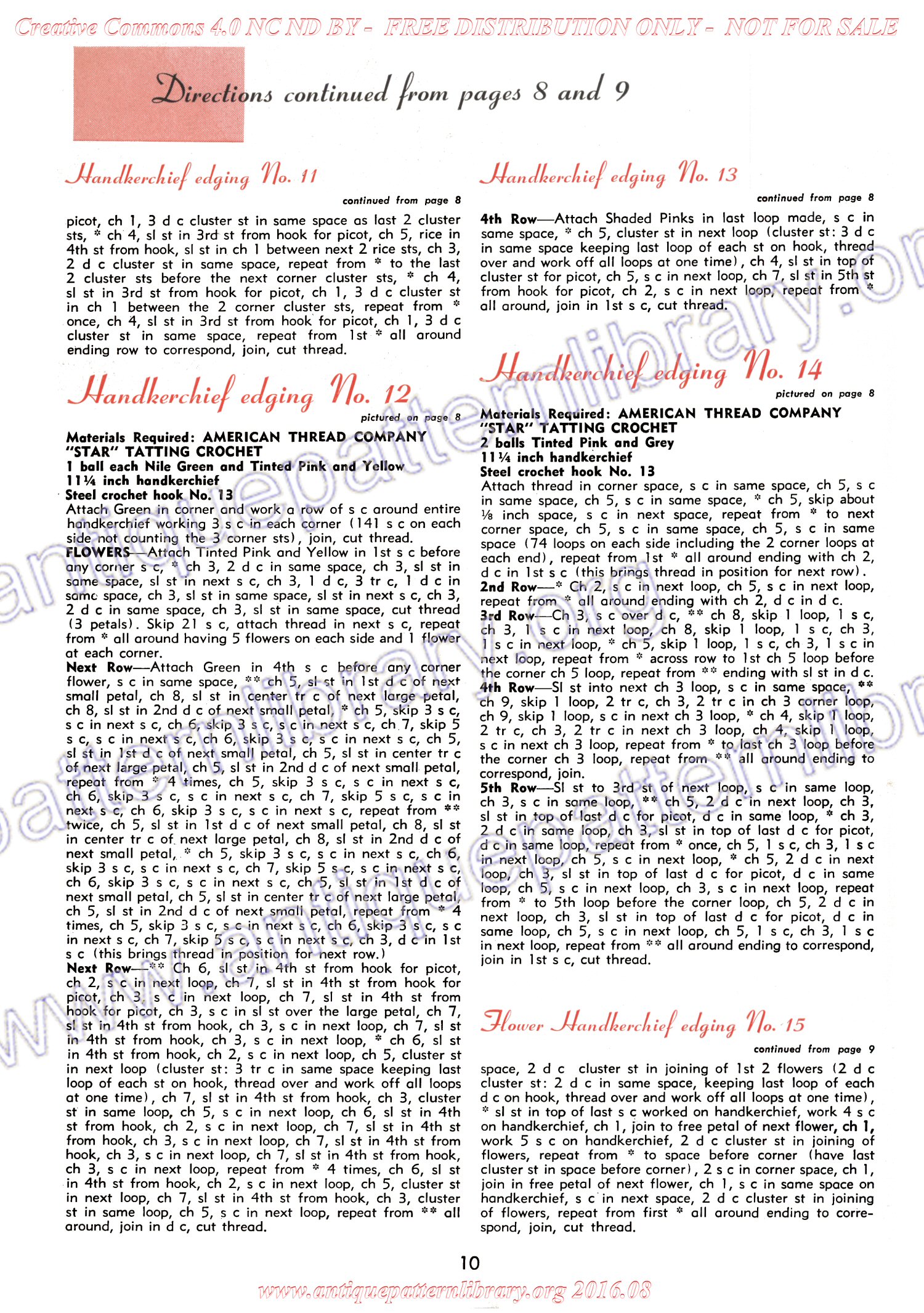 Creative Commons 4.0 NC ND BY - FREE DISTRIBUTION ONLY - NOT FOR SALE

Directions continued from pages 8 and 9

Handkerchief edging No. 11

continued from page 8

picot, ch 1, 3 d c cluster st in same space as last 2 cluster sts, * ch 4, sl st in 3rd st from hook for picot, ch 5, rice in 4th st from hook, sl st in ch 1 between next 2 rice sts, ch 3, 2 d c cluster st in same space, repeat from * to the last 2 cluster sts before the next corner cluster sts, * ch 4, sl st in 3rd st from hook for picot, ch 1, 3 d c cluster st in ch 1 between the 2 corner cluster sts, repeat from * once, ch 4, sl st in 3rd st from hook for picot, ch 1, 3 d c cluster st in same space, repeat from 1st * all around ending row to correspond, join, cut thread.

Handkerchief edging No. 12

pictured on page 8

Materials Required: AMERICAN THREAD COMPANY "STAR" TATTING CROCHET
1 ball each Nile Green and Tinted Pink and Yellow
11¼ inch handkerchief
Steel crochet hook No. 13
Attach Green in corner and work a row of s c around entire handkerchief working 3 s c in each corner (141 s c on each side not counting the 3 corner sts), join, cut thread.
FLOWERS—Attach Tinted Pink and Yellow in 1st s c before any corner s c, * ch 3, 2 d c in same space, ch 3, sl st in same space, sl st in next s c, ch 3, 1 d c, 3 tr c, 1 d c in same space, ch 3, sl st in same space, sl st in next s c, ch 3, 2 d c in same space, ch 3, sl st in same space, cut thread (3 petals). Skip 21 s c, attach thread in next s c, repeat from * all around having 5 flowers on each side and 1 flower at each corner.
Next Row—Attach Green in 4th s c before any corner flower, s c in same space, ** ch 5, sl st in 1st d c of next small petal, ch 8, sl st in center tr c of next large petal, ch 8, sl st in 2nd d c of next small petal, * ch 5, skip 3 s c, s c in next s c, ch 6, skip 3 s c, s c in next s c, ch 7, skip 5 s c, s c in next s c, ch 6, skip 3 s c, s c in next s c, ch 5, sl st in 1st d c of next small petal, ch 5, sl st in center tr c of next large petal, ch 5, sl st in 2nd d c of next small petal, repeat from * 4 times, ch 5, skip 3 s c, s c in next s c, ch 6, skip 3 s c, s c in next s c, ch 7, skip 5 s c, s c in next s c, ch 6, skip 3 s c, s c in next s c, repeat from ** twice, ch 5, sl st in 1st d c of next small petal, ch 8, sl st in center tr c of next large petal, ch 8, sl st in 2nd d c of next small petal, * ch 5, skip 3 s c, s c in next s c, ch 6, skip 3 s c, s c in next s c, ch 7, skip 5 s c, s c in next s c, ch 6, skip 3 s c, s c in next s c, ch 5, sl st in 1st d c of next small petal, ch 5, sl st in center tr c of next large petal, ch 5, sl st in 2nd d c of next small petal, repeat from * 4 times, ch 5, skip 3 s c, s c in next s c, ch 6, skip 3 s c, s c in next s c, ch 7, skip 5 s c, s c in next s c, ch 3, d c in 1st s c (this brings thread in position for next row.)
Next Row—** Ch 6, sl st in 4th st from hook for picot, ch 2, s c in next loop, ch 7, sl st in 4th st from hook for picot, ch 3, s c in next loop, ch 7, sl st in 4th st from hook for picot, ch 3, s c in sl st over the large petal, ch 7, sl st in 4th st from hook, ch 3, s c in next loop, ch 7, sl st in 4th st from hook, ch 3, s c in next loop, * ch 6, sl st in 4th st from hook, ch 2, s c in next loop, ch 5, cluster st in next loop (cluster st: 3 tr c in same space keeping last loop of each st on hook, thread over and work off all loops at one time), ch 7, sl st in 4th st from hook, ch 3, cluster st in same loop, ch 5, s c in next loop, ch 6, sl st in 4th st from hook, ch 2, s c in next loop, ch 7, sl st in 4th st from hook, ch 3, s c in next loop, ch 7, sl st in 4th st from hook, ch 3, s c in next loop, ch 7, sl st in 4th st from hook, ch 3, s c in next loop, repeat from * 4 times, ch 6, sl st in 4th st from hook, ch 2, s c in next loop, ch 5, cluster st in next loop, ch 7, sl st in 4th st from hook, ch 3, cluster st in same loop, ch 5, s c in next loop, repeat from ** all around, join in d c, cut thread.

Handkerchief edging No. 13

continued from page 8

4th Row—Attach Shaded Pinks in last loop made, s c in same space, * ch 5, cluster st in next loop (cluster st: 3 d c in same space keeping last loop of each st on hook, thread over and work off all loops at one time), ch 4, sl st in top of cluster st for picot, ch 5, s c in next loop, ch 7, sl st in 5th st from hook for picot, ch 2, s c in next loop, repeat from * all around, join in 1st s c, cut thread.

Handkerchief edging No. 14

pictured on page 8

Materials Required: AMERICAN THREAD COMPANY "STAR" TATTING CROCHET
2 balls Tinted Pink and Grey
11¼ inch handkerchief
Steel crochet hook No. 13
Attach thread in corner space, s c in same space, ch 5, s c in same space, ch 5, s c in same space, * ch 5, skip about ⅛ inch space, s c in next space, repeat from * to next corner space, ch 5, s c in same space, ch 5, s c in same space (74 loops on each side including the 2 corner loops at each end), repeat from 1st * all around ending with ch 2, d c in 1st s c (this brings thread in position for next row).
2nd Row—* Ch 2, s c in next loop, ch 5, s c in next loop, repeat from * all around ending with ch 2, d c in d c.
3rd Row—Ch 3, s c over d c, ** ch 8, skip 1 loop, 1 s c, ch 3, 1 s c in next loop, ch 8, skip 1 loop, 1 s c, ch 3, 1 s c in next loop, * ch 5, skip 1 loop, 1 s c, ch 3, 1 s c in next loop, repeat from * across row to 1st ch 5 loop before the corner ch 5 loop, repeat from ** ending with sl st in d c.
4th Row—Sl st into next ch 3 loop, s c in same space, ** ch 9, skip 1 loop, 2 tr c, ch 3, 2 tr c in ch 3 corner loop, ch 9, skip 1 loop, s c in next ch 3 loop, * ch 4, skip 1 loop, 2 tr c, ch 3, 2 tr c in next ch 3 loop, ch 4, skip 1 loop, s c in next ch 3 loop, repeat from * to last ch 3 loop before the corner ch 3 loop, repeat from ** all around ending to correspond, join.
5th Row—Sl st to 3rd st of next loop, s c in same loop, ch 3, s c in same loop, ** ch 5, 2 d c in next loop, ch 3, sl st in top of last d c for picot, d c in same loop, * ch 3, 2 d c in same loop, ch 3, sl st in top of last d c for picot, d c in same loop, repeat from * once, ch 5, 1 s c, ch 3, 1 s c in next loop, ch 5, s c in next loop, * ch 5, 2 d c in next loop, ch 3, sl st in top of last d c for picot, d c in same loop, ch 5, s c in next loop, ch 3, s c in next loop, repeat from * to 5th loop before the corner loop, ch 5, 2 d c in next loop, ch 3, sl st in top of last d c for picot, d c in same loop, ch 5, s c in next loop, ch 5, 1 s c, ch 3, 1 s c in next loop, repeat from ** all around ending to correspond, join in 1st s c, cut thread.

Flower Handkerchief edging No. 15

continued from page 9

space, 2 d c cluster st in joining of 1st 2 flowers (2 d c cluster st: 2 d c in same space, keeping last loop of each d c on hook, thread over and work off all loops at one time), * sl st in top of last s c worked on handkerchief, work 4 s c on handkerchief, ch 1, join to free petal of next flower, ch 1, work 5 s c on handkerchief, 2 d c cluster st in joining of flowers, repeat from * to space before corner (have last cluster st in space before corner), 2 s c in corner space, ch 1, join in free petal of next flower, ch 1, s c in same space on handkerchief, s c in next space, 2 d c cluster st in joining of flowers, repeat from first * all around ending to correspond, join, cut thread.

10

www.antiquepatternlibrary.org 2016.08